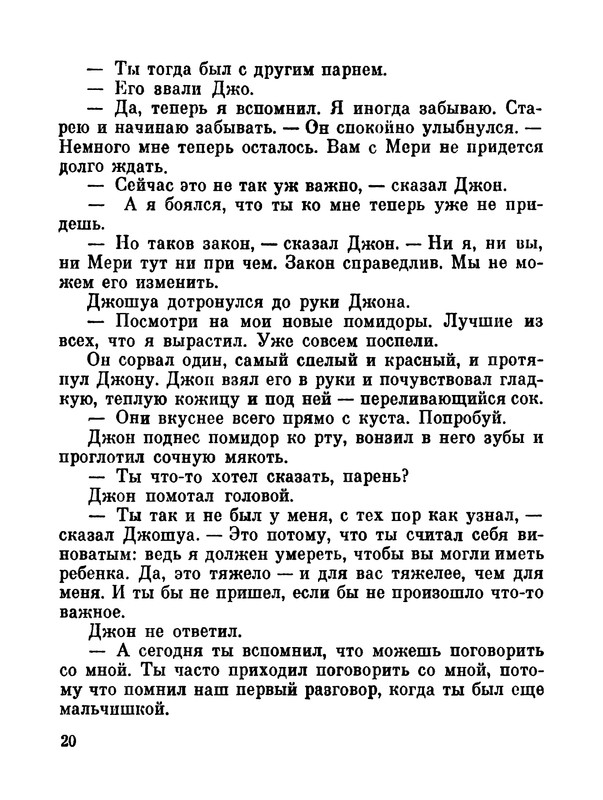 — Ты тогда был с другим парнем.

— Его звали Джо.

— Да, теперь я вспомнил. Я иногда забываю. Старею и начинаю забывать. — Он спокойно улыбнулся. — Немного мне теперь осталось. Вам с Мери не придется долго ждать.

— Сейчас это не так уж важно, — сказал Джон.

— А я боялся, что ты ко мне теперь уже не придешь.

— Но таков закон, — сказал Джон. — Ни я, ни вы, ни Мери тут ни при чем. Закон справедлив. Мы не можем его изменить.

Джошуа дотронулся до руки Джона.

— Посмотри на мои новые помидоры. Лучшие из всех, что я вырастил. Уже совсем поспели.

Он сорвал один, самый спелый и красный, и протянул Джону. Джон взял его в руки и почувствовал гладкую, теплую кожицу и под ней — переливающийся сок.

— Они вкуснее всего прямо с куста. Попробуй.

Джон поднес помидор ко рту, вонзил в него зубы и проглотил сочную мякоть.

— Ты что-то хотел сказать, парень?

Джон помотал головой.

— Ты так и не был у меня, с тех пор как узнал, — сказал Джошуа. — Это потому, что ты считал себя виноватым: ведь я должен умереть, чтобы вы могли иметь ребенка. Да, это тяжело — и для вас тяжелее, чем для меня. И ты бы не пришел, если бы не произошло что-то важное.

Джон не ответил.

— А сегодня ты вспомнил, что можешь поговорить со мной. Ты часто приходил поговорить со мной, потому что помнил наш первый разговор, когда ты был еще мальчишкой.

20